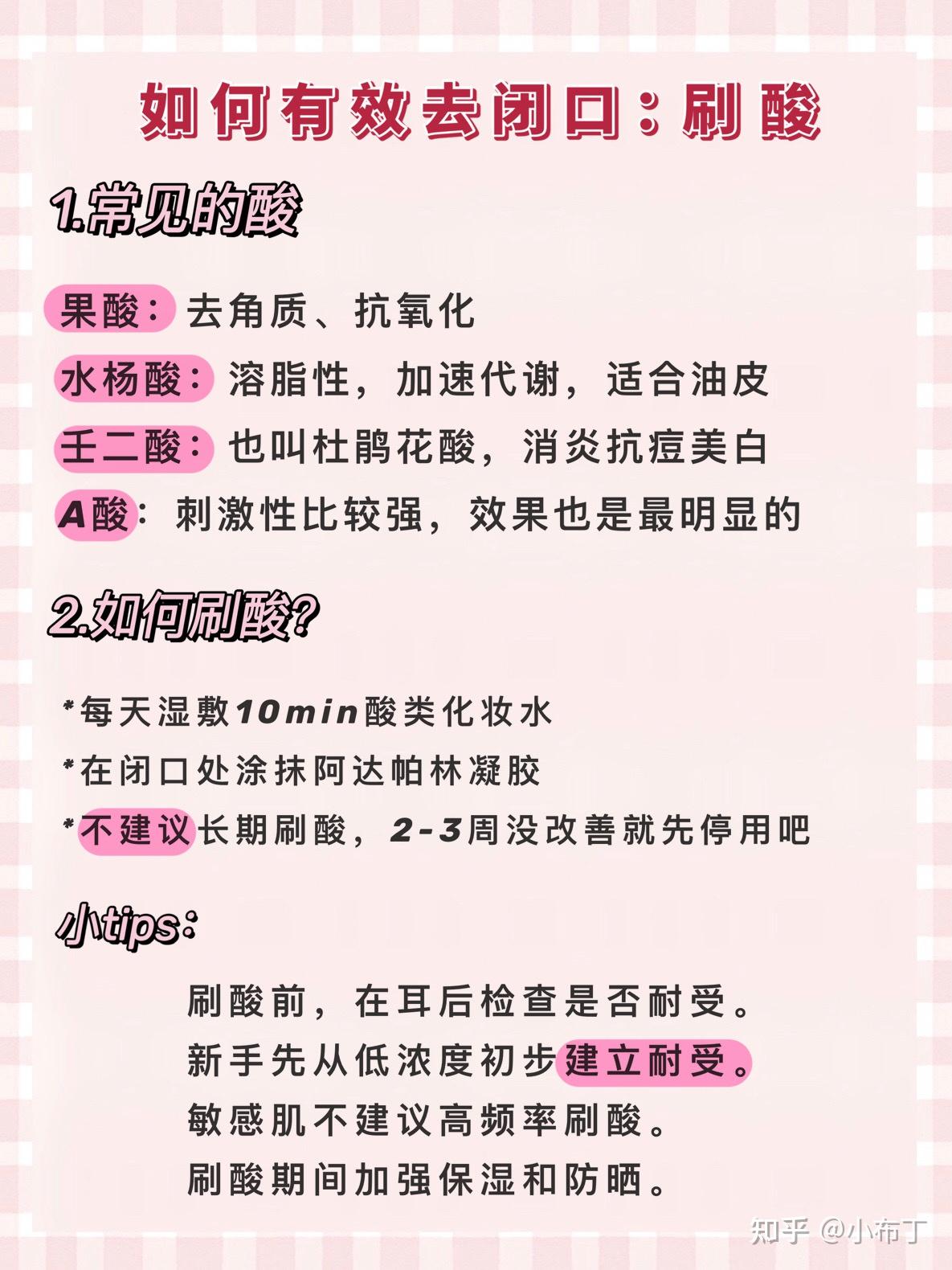 如何有效去闭口：刷酸

1.常见的酸

果酸：去角质、抗氧化
水杨酸：溶脂性，加速代谢，适合油皮
壬二酸：也叫杜鹃花酸，消炎抗痘美白
A酸：刺激性比较强，效果也是最明显的

2.如何刷酸？

*每天湿敷10min酸类化妆水
*在闭口处涂抹阿达帕林凝胶
*不建议长期刷酸，2-3周没改善就先停用吧

小tips：

刷酸前，在耳后检查是否耐受。
新手先从低浓度初步建立耐受。
敏感肌不建议高频率刷酸。
刷酸期间加强保湿和防晒。

知乎 @小布丁